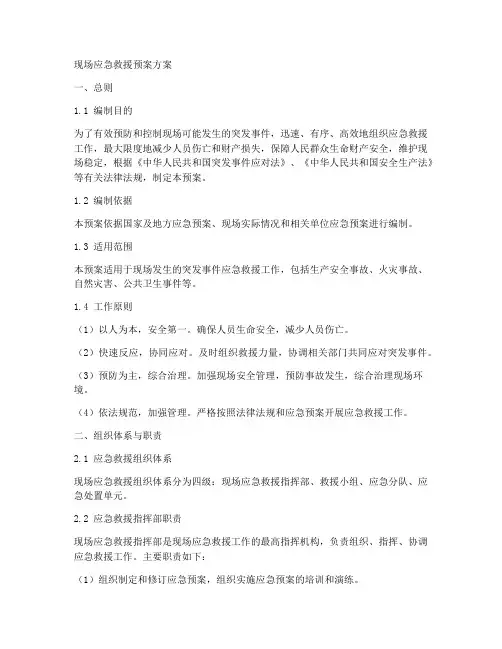 现场应急救援预案方案

一、总则

1.1 编制目的

为了有效预防和控制现场可能发生的突发事件，迅速、有序、高效地组织应急救援工作，最大限度地减少人员伤亡和财产损失，保障人民群众生命财产安全，维护现场稳定，根据《中华人民共和国突发事件应对法》、《中华人民共和国安全生产法》等有关法律法规，制定本预案。

1.2 编制依据

本预案依据国家及地方应急预案、现场实际情况和相关单位应急预案进行编制。

1.3 适用范围

本预案适用于现场发生的突发事件应急救援工作，包括生产安全事故、火灾事故、自然灾害、公共卫生事件等。

1.4 工作原则

（1）以人为本，安全第一。确保人员生命安全，减少人员伤亡。

（2）快速反应，协同应对。及时组织救援力量，协调相关部门共同应对突发事件。

（3）预防为主，综合治理。加强现场安全管理，预防事故发生，综合治理现场环境。

（4）依法规范，加强管理。严格按照法律法规和应急预案开展应急救援工作。

二、组织体系与职责

2.1 应急救援组织体系

现场应急救援组织体系分为四级：现场应急救援指挥部、救援小组、应急分队、应急处置单元。

2.2 应急救援指挥部职责

现场应急救援指挥部是现场应急救援工作的最高指挥机构，负责组织、指挥、协调应急救援工作。主要职责如下：

（1）组织制定和修订应急预案，组织实施应急预案的培训和演练。